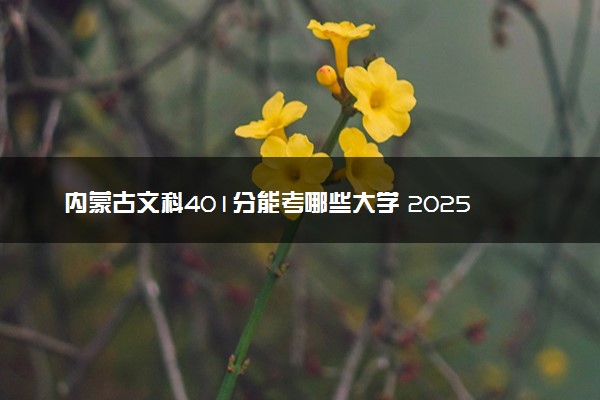 内蒙古文科401分能考哪些大学 2025